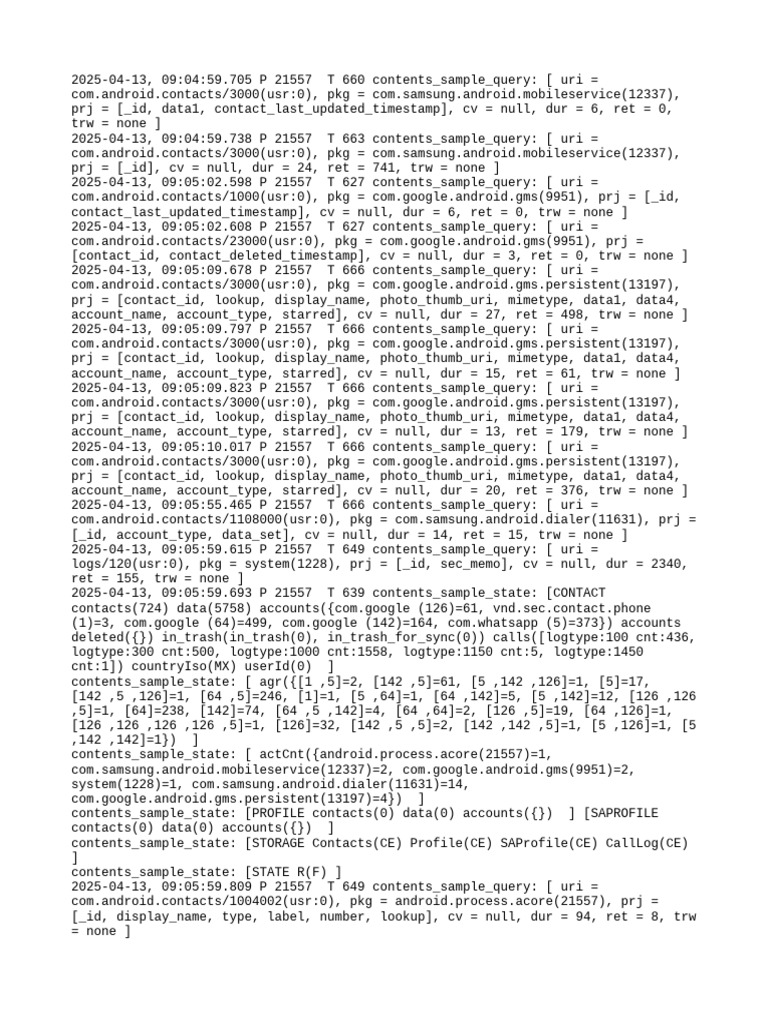 2025-04-13, 09:04:59.705 P 21557 T 660 contents_sample_query: [ uri = com.android.contacts/3000(usr:0), pkg = com.samsung.android.mobileservice(12337), prj = [_id, data1, contact_last_updated_timestamp], cv = null, dur = 6, ret = 0, trw = none ]
2025-04-13, 09:04:59.738 P 21557 T 663 contents_sample_query: [ uri = com.android.contacts/3000(usr:0), pkg = com.samsung.android.mobileservice(12337), prj = [_id], cv = null, dur = 24, ret = 741, trw = none ]
2025-04-13, 09:05:02.598 P 21557 T 627 contents_sample_query: [ uri = com.android.contacts/1000(usr:0), pkg = com.google.android.gms(9951), prj = [_id, contact_last_updated_timestamp], cv = null, dur = 6, ret = 0, trw = none ]
2025-04-13, 09:05:02.608 P 21557 T 627 contents_sample_query: [ uri = com.android.contacts/23000(usr:0), pkg = com.google.android.gms(9951), prj = [contact_id, contact_deleted_timestamp], cv = null, dur = 3, ret = 0, trw = none ]
2025-04-13, 09:05:09.678 P 21557 T 666 contents_sample_query: [ uri = com.android.contacts/3000(usr:0), pkg = com.google.android.gms.persistent(13197), prj = [contact_id, lookup, display_name, photo_thumb_uri, mimetype, data1, data4, account_name, account_type, starred], cv = null, dur = 27, ret = 498, trw = none ]
2025-04-13, 09:05:09.797 P 21557 T 666 contents_sample_query: [ uri = com.android.contacts/3000(usr:0), pkg = com.google.android.gms.persistent(13197), prj = [contact_id, lookup, display_name, photo_thumb_uri, mimetype, data1, data4, account_name, account_type, starred], cv = null, dur = 15, ret = 61, trw = none ]
2025-04-13, 09:05:09.823 P 21557 T 666 contents_sample_query: [ uri = com.android.contacts/3000(usr:0), pkg = com.google.android.gms.persistent(13197), prj = [contact_id, lookup, display_name, photo_thumb_uri, mimetype, data1, data4, account_name, account_type, starred], cv = null, dur = 13, ret = 179, trw = none ]
2025-04-13, 09:05:10.017 P 21557 T 666 contents_sample_query: [ uri = com.android.contacts/3000(usr:0), pkg = com.google.android.gms.persistent(13197), prj = [contact_id, lookup, display_name, photo_thumb_uri, mimetype, data1, data4, account_name, account_type, starred], cv = null, dur = 20, ret = 376, trw = none ]
2025-04-13, 09:05:55.465 P 21557 T 666 contents_sample_query: [ uri = com.android.contacts/1108000(usr:0), pkg = com.samsung.android.dialer(11631), prj = [_id, account_type, data_set], cv = null, dur = 14, ret = 15, trw = none ]
2025-04-13, 09:05:59.615 P 21557 T 649 contents_sample_query: [ uri = logs/120(usr:0), pkg = system(1228), prj = [_id, sec_memo], cv = null, dur = 2340, ret = 155, trw = none ]
2025-04-13, 09:05:59.693 P 21557 T 639 contents_sample_state: [CONTACT contacts(724) data(5758) accounts({com.google (126)=61, vnd.sec.contact.phone (1)=3, com.google (64)=499, com.google (142)=164, com.whatsapp (5)=373}) accounts deleted({}) in_trash(in_trash(0), in_trash_for_sync(0)) calls([logtype:100 cnt:436, logtype:300 cnt:500, logtype:1000 cnt:1558, logtype:1150 cnt:5, logtype:1450 cnt:1]) countryIso(MX) userId(0) ]
contents_sample_state: [ agr({[1 ,5]=2, [142 ,5]=61, [5 ,142 ,126]=1, [5]=17, [142 ,5 ,126]=1, [64 ,5]=246, [1]=1, [5 ,64]=1, [64 ,142]=5, [5 ,142]=12, [126 ,126 ,5]=1, [64]=238, [142]=74, [64 ,5 ,142]=4, [64 ,64]=2, [126 ,5]=19, [64 ,126]=1, [126 ,126 ,126 ,126 ,5]=1, [126]=32, [142 ,5 ,5]=2, [142 ,142 ,5]=1, [5 ,126]=1, [5 ,142 ,142]=1}) ]
contents_sample_state: [ actCnt({android.process.acore(21557)=1, com.samsung.android.mobileservice(12337)=2, com.google.android.gms(9951)=2, system(1228)=1, com.samsung.android.dialer(11631)=14, com.google.android.gms.persistent(13197)=4}) ]
contents_sample_state: [PROFILE contacts(0) data(0) accounts({}) ] [SAPROFILE contacts(0) data(0) accounts({}) ]
contents_sample_state: [STORAGE Contacts(CE) Profile(CE) SAProfile(CE) CallLog(CE) ]
contents_sample_state: [STATE R(F) ]
2025-04-13, 09:05:59.809 P 21557 T 649 contents_sample_query: [ uri = com.android.contacts/1004002(usr:0), pkg = android.process.acore(21557), prj = [_id, display_name, type, label, number, lookup], cv = null, dur = 94, ret = 8, trw = none ]